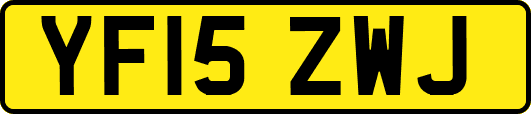 YF15 ZWJ